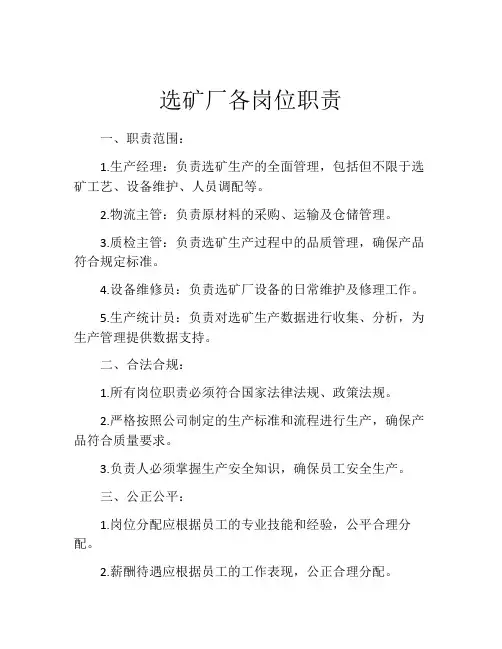 选矿厂各岗位职责

一、职责范围：

1.生产经理：负责选矿生产的全面管理，包括但不限于选矿工艺、设备维护、人员调配等。

2.物流主管：负责原材料的采购、运输及仓储管理。

3.质检主管：负责选矿生产过程中的品质管理，确保产品符合规定标准。

4.设备维修员：负责选矿厂设备的日常维护及修理工作。

5.生产统计员：负责对选矿生产数据进行收集、分析，为生产管理提供数据支持。

二、合法合规：

1.所有岗位职责必须符合国家法律法规、政策法规。

2.严格按照公司制定的生产标准和流程进行生产，确保产品符合质量要求。

3.负责人必须掌握生产安全知识，确保员工安全生产。

三、公正公平：

1.岗位分配应根据员工的专业技能和经验，公平合理分配。

2.薪酬待遇应根据员工的工作表现，公正合理分配。